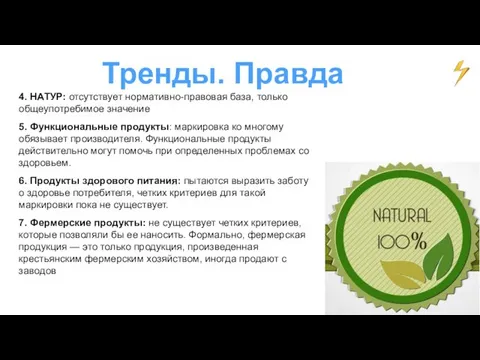 Тренды. Правда

4. НАТУР: отсутствует нормативно-правовая база, только общеупотребимое значение

5. Функциональные продукты: маркировка ко многому обязывает производителя. Функциональные продукты действительно могут помочь при определенных проблемах со здоровьем.

6. Продукты здорового питания: пытаются выразить заботу о здоровье потребителя, четких критериев для такой маркировки пока не существует.

7. Фермерские продукты: не существует четких критериев, которые позволяли бы ее наносить. Формально, фермерская продукция — это только продукция, произведенная крестьянским фермерским хозяйством, иногда продают с заводов

NATURAL
100%